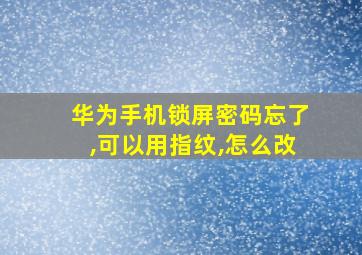 华为手机锁屏密码忘了,可以用指纹,怎么改